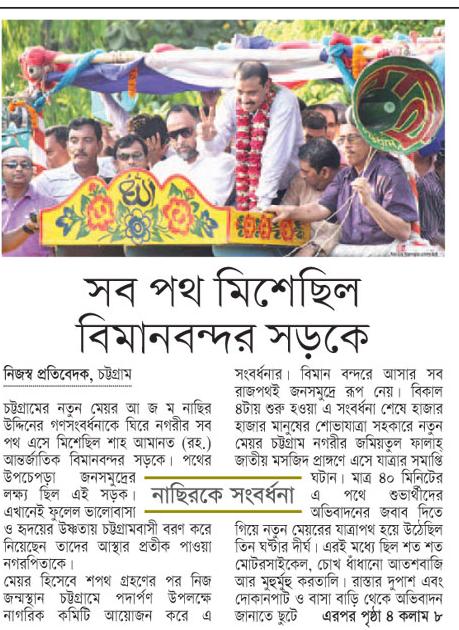 সব পথ মিশেছিল বিমানবন্দর সড়কে

নিজস্ব প্রতিবেদক, চট্টগ্রাম

চট্টগ্রামের নতুন মেয়র আ জ ম নাছির উদ্দিনের গণসংবর্ধনাকে ঘিরে নগরীর সব পথ এসে মিশেছিল শাহ আমানত (রহ.) আন্তর্জাতিক বিমানবন্দর সড়কে। পথের উপচেপড়া জনসমুদ্রের লক্ষ্য ছিল এই সড়ক। এখানেই ফুলেল ভালোবাসা ও হৃদয়ের উষ্ণতায় চট্টগ্রামবাসী বরণ করে নিয়েছেন তাদের আস্থার প্রতীক পাওয়া নগরপিতাকে।

মেয়র হিসেবে শপথ গ্রহণের পর নিজ জন্মস্থান চট্টগ্রামে পদার্পণ উপলক্ষে নাগরিক কমিটি আয়োজন করে এ সংবর্ধনার। বিমান বন্দরে আসার সব রাজপথই জনসমুদ্রে রূপ নেয়। বিকাল ৪টায় শুরু হওয়া এ সংবর্ধনা শেষে হাজার হাজার মানুষের শোভাযাত্রা সহকারে নতুন মেয়র চট্টগ্রাম নগরীর জমিয়তুল ফালাহ্ জাতীয় মসজিদ প্রাঙ্গণে এসে যাত্রার সমাপ্তি ঘটান। মাত্র ৪০ মিনিটের এ পথে শুভার্থীদের অভিবাদনের জবাব দিতে গিয়ে নতুন মেয়রের যাত্রাপথ হয়ে উঠেছিল তিন ঘণ্টার দীর্ঘ। এরই মধ্যে ছিল শত শত মোটরসাইকেল, চোখ ধাঁধানো আতশবাজি আর মুহুর্মুহু করতালি। রাস্তার দুপাশ এবং দোকানপাট ও বাসা বাড়ি থেকে অভিবাদন জানাতে ছুটে এরপর পৃষ্ঠা ৪ কলাম ৮

নাছিরকে সংবর্ধনা